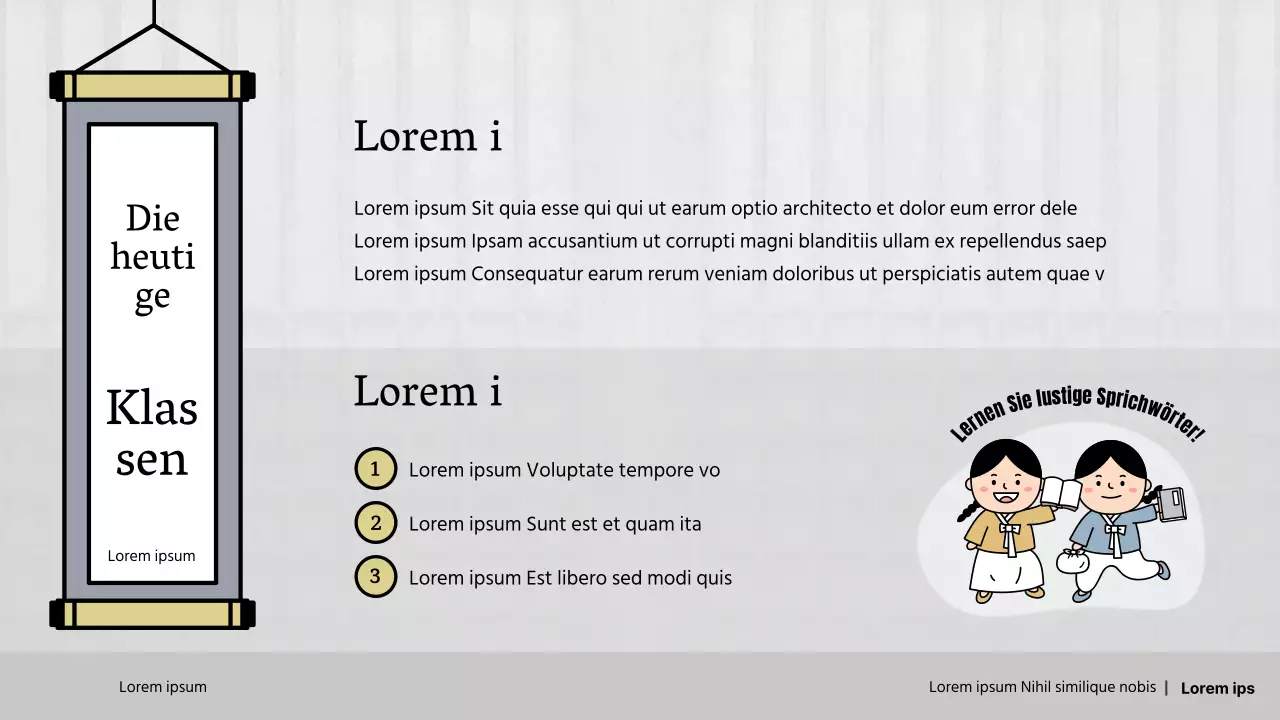 Die heutige

Klassen

Lorem ipsum

Lorem i

Lorem ipsum Sit quia esse qui qui ut earum optio architecto et dolor eum error dele
Lorem ipsum Ipsam accusantium ut corrupti magni blanditiis ullam ex repellendus saep
Lorem ipsum Consequatur earum rerum veniam doloribus ut perspiciatis autem quae v

Lorem i

1 Lorem ipsum Voluptate tempore vo

2 Lorem ipsum Sunt est et quam ita

3 Lorem ipsum Est libero sed modi quis

Lernen Sie lustige Sprichwörter!

Lorem ipsum

Lorem ipsum Nihil similique nobis | Lorem ips